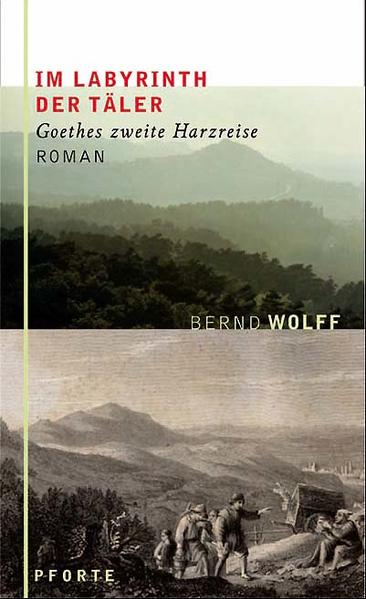 IM LABYRINTH
DER TÄLER

Goethes zweite Harzreise

ROMAN

BERND WOLFF

PFORTE